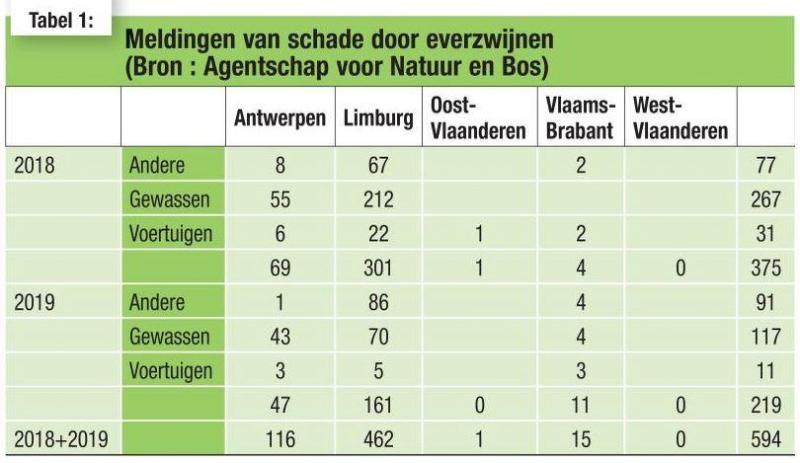 Tabel 1:

Meldingen van schade door everzwijnen (Bron : Agentschap voor Natuur en Bos)

| | | Antwerpen | Limburg | Oost-Vlaanderen | Vlaams-Brabant | West-Vlaanderen | |
|---|---|---|---|---|---|---|---|
| 2018 | Andere | 8 | 67 | | 2 | | 77 |
| | Gewassen | 55 | 212 | | | | 267 |
| | Voertuigen | 6 | 22 | 1 | 2 | | 31 |
| | | 69 | 301 | 1 | 4 | 0 | 375 |
| 2019 | Andere | 1 | 86 | | 4 | | 91 |
| | Gewassen | 43 | 70 | | 4 | | 117 |
| | Voertuigen | 3 | 5 | | 3 | | 11 |
| | | 47 | 161 | 0 | 11 | 0 | 219 |
| 2018+2019 | | 116 | 462 | 1 | 15 | 0 | 594 |